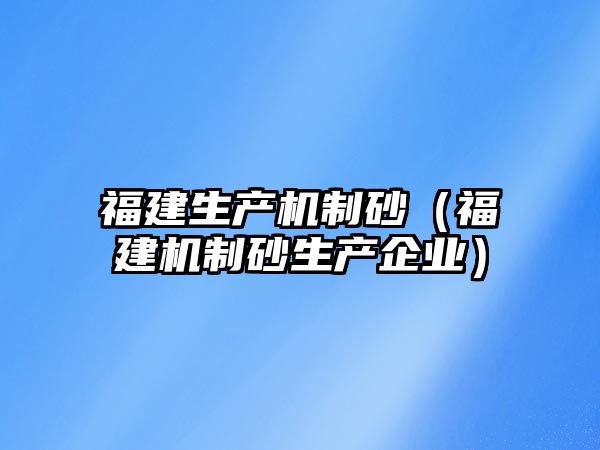 福建生产机制砂（福建机制砂生产企业）